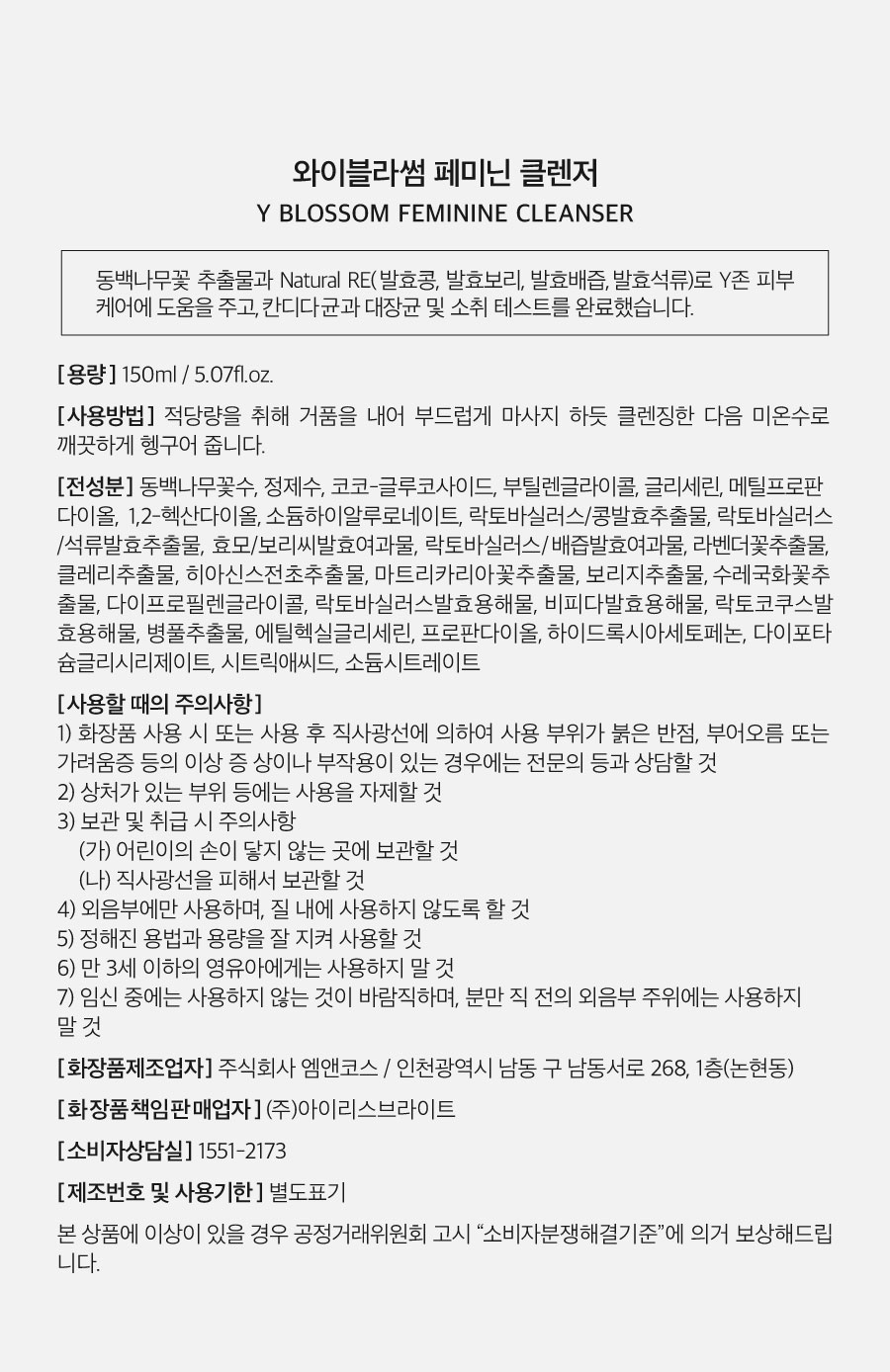 와이블라썸 페미닌 클렌저
Y BLOSSOM FEMININE CLEANSER

동백나무꽃 추출물과 Natural RE(발효콩, 발효보리, 발효배즙, 발효석류)로 Y존 피부 케어에 도움을 주고, 칸디다균과 대장균 및 소취 테스트를 완료했습니다.

[용량] 150ml / 5.07fl.oz.

[사용방법] 적당량을 취해 거품을 내어 부드럽게 마사지 하듯 클렌징한 다음 미온수로 깨끗하게 헹구어 줍니다.

[전성분] 동백나무꽃수, 정제수, 코코-글루코사이드, 부틸렌글라이콜, 글리세린, 메틸프로판다이올, 1,2-헥산다이올, 소듐하이알루로네이트, 락토바실러스/콩발효추출물, 락토바실러스/석류발효추출물, 효모/보리씨발효여과물, 락토바실러스/배즙발효여과물, 라벤더꽃추출물, 클레리추출물, 히아신스전초추출물, 마트리카리아꽃추출물, 보리지추출물, 수레국화꽃추출물, 다이프로필렌글라이콜, 락토바실러스발효용해물, 비피다발효용해물, 락토코쿠스발효용해물, 병풀추출물, 에틸헥실글리세린, 프로판다이올, 하이드록시아세토페논, 다이포타슘글리시리제이트, 시트릭애씨드, 소듐시트레이트

[사용할 때의 주의사항]
1) 화장품 사용 시 또는 사용 후 직사광선에 의하여 사용 부위가 붉은 반점, 부어오름 또는 가려움증 등의 이상 증 상이나 부작용이 있는 경우에는 전문의 등과 상담할 것
2) 상처가 있는 부위 등에는 사용을 자제할 것
3) 보관 및 취급 시 주의사항
(가) 어린이의 손이 닿지 않는 곳에 보관할 것
(나) 직사광선을 피해서 보관할 것
4) 외음부에만 사용하며, 질 내에 사용하지 않도록 할 것
5) 정해진 용법과 용량을 잘 지켜 사용할 것
6) 만 3세 이하의 영유아에게는 사용하지 말 것
7) 임신 중에는 사용하지 않는 것이 바람직하며, 분만 직 전의 외음부 주위에는 사용하지 말 것

[화장품제조업자] 주식회사 엠앤코스 / 인천광역시 남동 구 남동서로 268, 1층(논현동)

[화장품책임판매업자] (주)아이리스브라이트

[소비자상담실] 1551-2173

[제조번호 및 사용기한] 별도표기

본 상품에 이상이 있을 경우 공정거래위원회 고시 "소비자분쟁해결기준"에 의거 보상해드립니다.